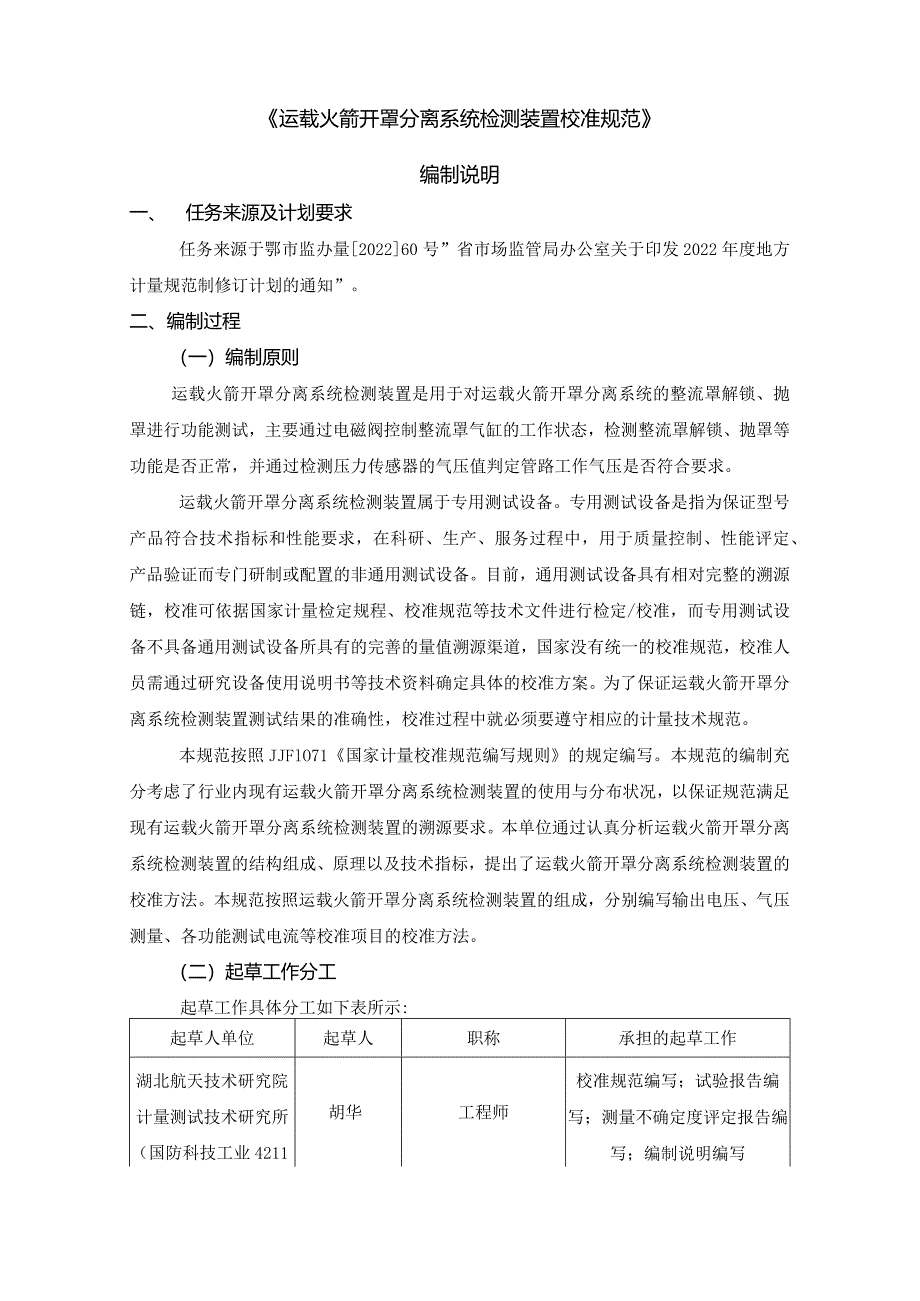 《运载火箭开罩分离系统检测装置校准规范》

编制说明

一、 任务来源及计划要求

任务来源于鄂市监办量[2022]60号”省市场监管局办公室关于印发2022年度地方计量规范制修订计划的通知”。

二、编制过程

（一）编制原则

运载火箭开罩分离系统检测装置是用于对运载火箭开罩分离系统的整流罩解锁、抛罩进行功能测试，主要通过电磁阀控制整流罩气缸的工作状态，检测整流罩解锁、抛罩等功能是否正常，并通过检测压力传感器的气压值判定管路工作气压是否符合要求。

运载火箭开罩分离系统检测装置属于专用测试设备。专用测试设备是指为保证型号产品符合技术指标和性能要求，在科研、生产、服务过程中，用于质量控制、性能评定、产品验证而专门研制或配置的非通用测试设备。目前，通用测试设备具有相对完整的溯源链，校准可依据国家计量检定规程、校准规范等技术文件进行检定/校准，而专用测试设备不具备通用测试设备所具有的完善的量值溯源渠道，国家没有统一的校准规范，校准人员需通过研究设备使用说明书等技术资料确定具体的校准方案。为了保证运载火箭开罩分离系统检测装置测试结果的准确性，校准过程中就必须要遵守相应的计量技术规范。

本规范按照JJF1071《国家计量校准规范编写规则》的规定编写。本规范的编制充分考虑了行业内现有运载火箭开罩分离系统检测装置的使用与分布状况，以保证规范满足现有运载火箭开罩分离系统检测装置的溯源要求。本单位通过认真分析运载火箭开罩分离系统检测装置的结构组成、原理以及技术指标，提出了运载火箭开罩分离系统检测装置的校准方法。本规范按照运载火箭开罩分离系统检测装置的组成，分别编写输出电压、气压测量、各功能测试电流等校准项目的校准方法。

（二）起草工作分工

起草工作具体分工如下表所示:

| 起草人单位 | 起草人 | 职称 | 承担的起草工作 |
|---|---|---|---|
| 湖北航天技术研究院计量测试技术研究所（国防科技工业4211 | 胡华 | 工程师 | 校准规范编写；试验报告编写；测量不确定度评定报告编写；编制说明编写 |